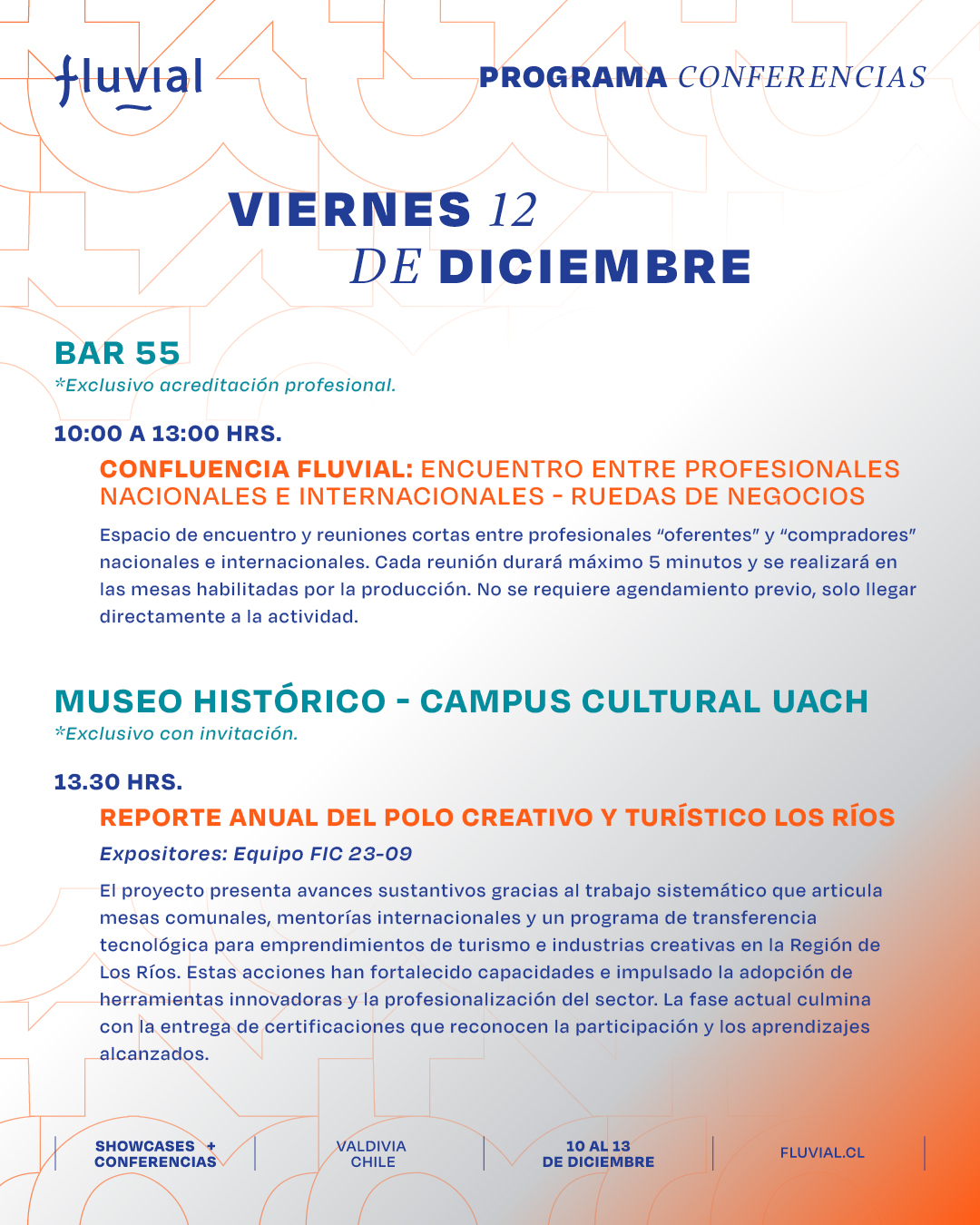 fluvial

PROGRAMA CONFERENCIAS

VIERNES 12
DE DICIEMBRE

BAR 55
*Exclusivo acreditación profesional.

10:00 A 13:00 HRS.

CONFLUENCIA FLUVIAL: ENCUENTRO ENTRE PROFESIONALES NACIONALES E INTERNACIONALES - RUEDAS DE NEGOCIOS

Espacio de encuentro y reuniones cortas entre profesionales "oferentes" y "compradores" nacionales e internacionales. Cada reunión durará máximo 5 minutos y se realizará en las mesas habilitadas por la producción. No se requiere agendamiento previo, solo llegar directamente a la actividad.

MUSEO HISTÓRICO - CAMPUS CULTURAL UACH
*Exclusivo con invitación.

13.30 HRS.

REPORTE ANUAL DEL POLO CREATIVO Y TURÍSTICO LOS RÍOS

Expositores: Equipo FIC 23-09

El proyecto presenta avances sustantivos gracias al trabajo sistemático que articula mesas comunales, mentorías internacionales y un programa de transferencia tecnológica para emprendimientos de turismo e industrias creativas en la Región de Los Ríos. Estas acciones han fortalecido capacidades e impulsado la adopción de herramientas innovadoras y la profesionalización del sector. La fase actual culmina con la entrega de certificaciones que reconocen la participación y los aprendizajes alcanzados.

SHOWCASES +
CONFERENCIAS

VALDIVIA
CHILE

10 AL 13
DE DICIEMBRE

FLUVIAL.CL